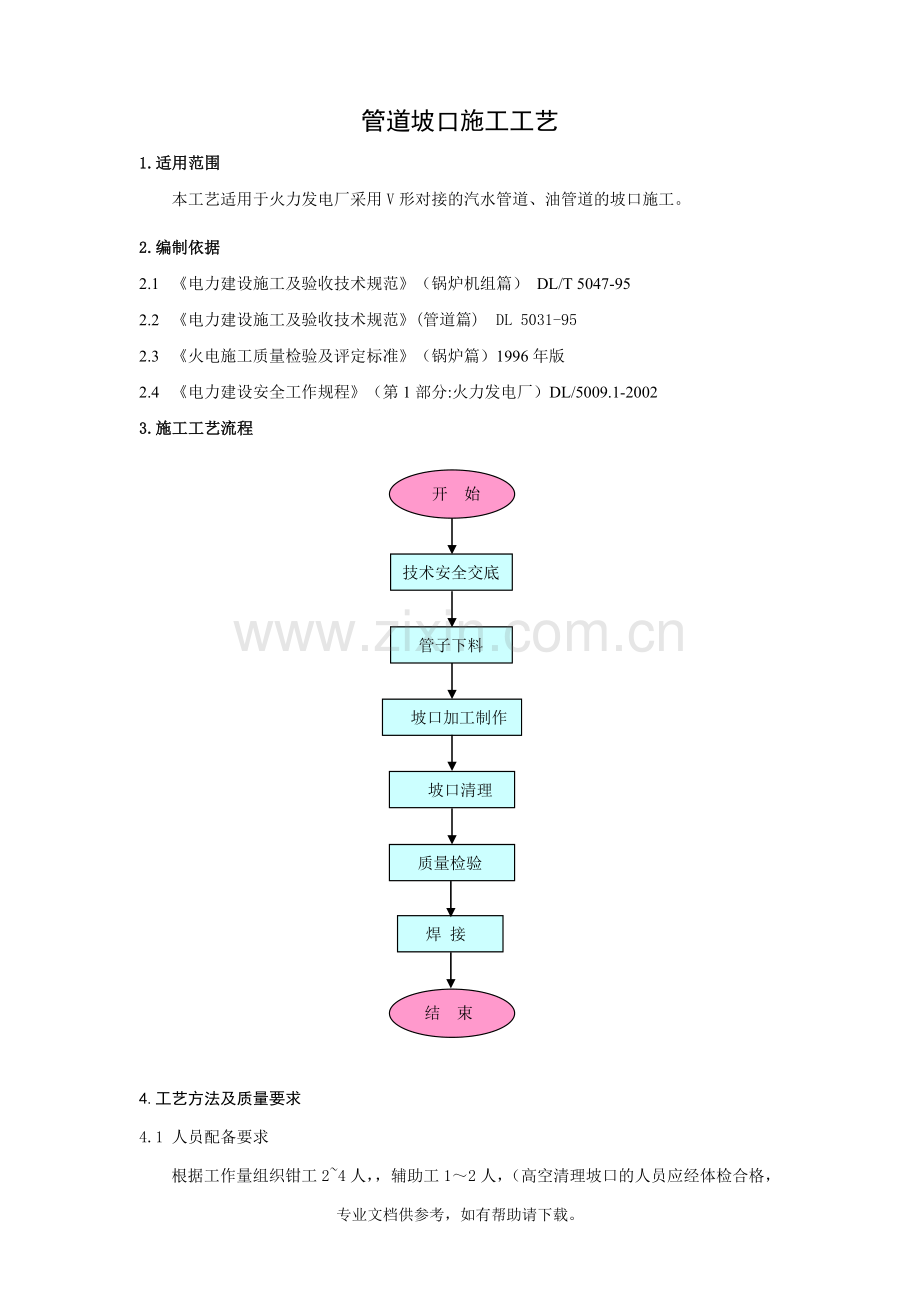 管道坡口施工工艺

1.适用范围

本工艺适用于火力发电厂采用V形对接的汽水管道、油管道的坡口施工。

2.编制依据

2.1 《电力建设施工及验收技术规范》（锅炉机组篇） DL/T 5047-95

2.2 《电力建设施工及验收技术规范》(管道篇) DL 5031-95

2.3 《火电施工质量检验及评定标准》（锅炉篇）1996年版

2.4 《电力建设安全工作规程》（第1部分:火力发电厂）DL/5009.1-2002

3.施工工艺流程

开 始

技术安全交底

管子下料

坡口加工制作

坡口清理

质量检验

焊 接

结 束

4.工艺方法及质量要求

4.1 人员配备要求

根据工作量组织钳工2~4人，，辅助工1～2人，(高空清理坡口的人员应经体检合格，

专业文档供参考，如有帮助请下载。

www.zixin.com.cn